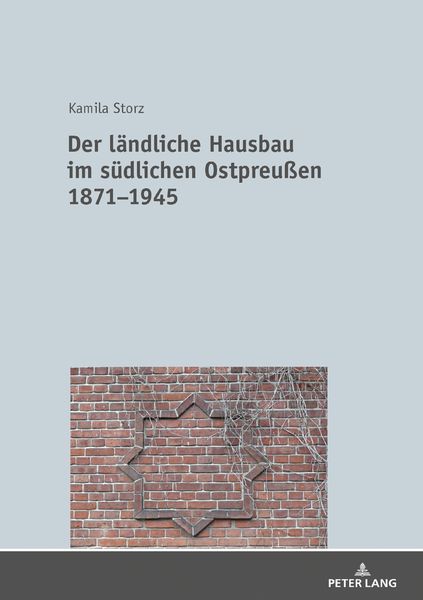 Kamila Storz

Der ländliche Hausbau im südlichen Ostpreußen 1871–1945

PETER LANG